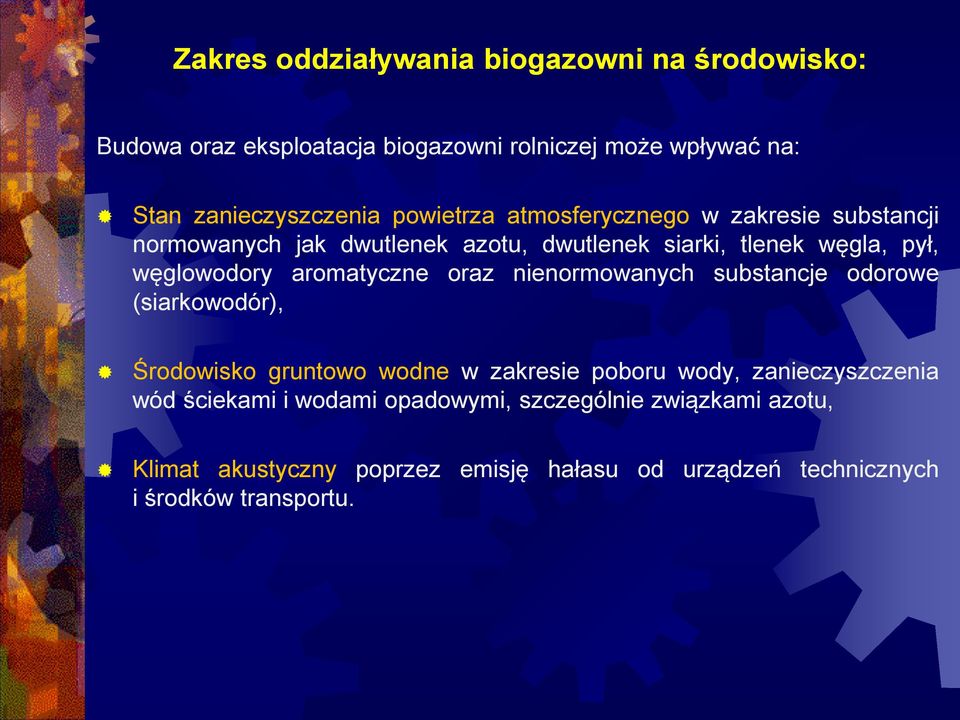 Zakres oddziaływania biogazowni na środowisko:

Budowa oraz eksploatacja biogazowni rolniczej może wpływać na:

Stan zanieczyszczenia powietrza atmosferycznego w zakresie substancji normowanych jak dwutlenek azotu, dwutlenek siarki, tlenek węgla, pył, węglowodory aromatyczne oraz nienormowanych substancje odorowe (siarkowodór),

Środowisko gruntowo wodne w zakresie poboru wody, zanieczyszczenia wód ściekami i wodami opadowymi, szczególnie związkami azotu,

Klimat akustyczny poprzez emisję hałasu od urządzeń technicznych i środków transportu.